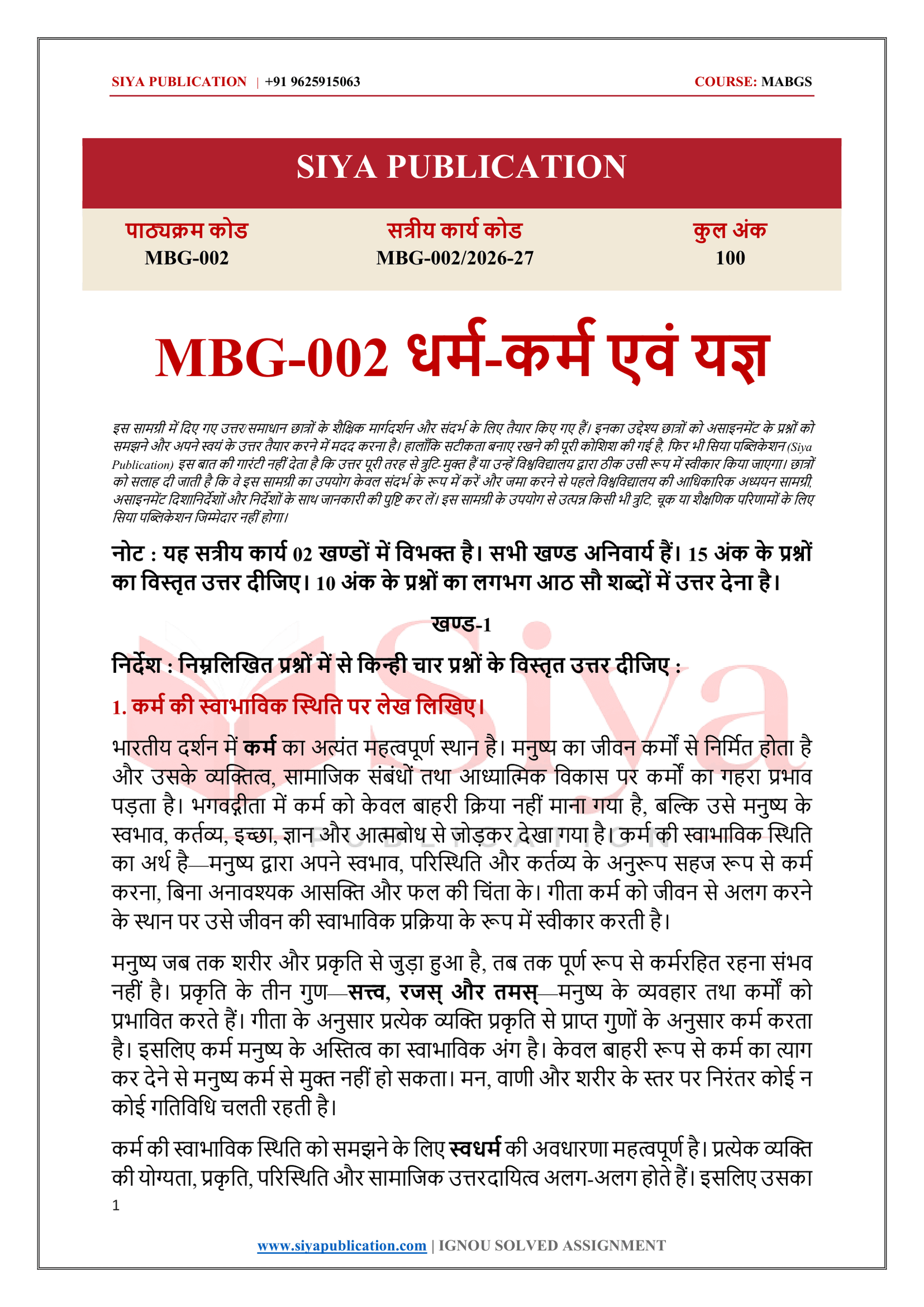 SIYA PUBLICATION | +91 9625915063 COURSE: MABGS

SIYA PUBLICATION

पाठ्यक्रम कोड
MBG-002

सत्रीय कार्य कोड
MBG-002/2026-27

कुल अंक
100

MBG-002 धर्म-कर्म एवं यज्ञ

इस सामग्री में दिए गए उत्तर/समाधान छात्रों के शैक्षिक मार्गदर्शन और संदर्भ के लिए तैयार किए गए हैं। इनका उद्देश्य छात्रों को असाइनमेंट के प्रश्नों को समझने और अपने स्वयं के उत्तर तैयार करने में मदद करना है। हालाँकि सटीकता बनाए रखने की पूरी कोशिश की गई है, फिर भी सिया पब्लिकेशन (Siya Publication) इस बात की गारंटी नहीं देता है कि उत्तर पूरी तरह से त्रुटि-मुक्त हैं या उन्हें विश्वविद्यालय द्वारा ठीक उसी रूप में स्वीकार किया जाएगा। छात्रों को सलाह दी जाती है कि वे इस सामग्री का उपयोग केवल संदर्भ के रूप में करें और जमा करने से पहले विश्वविद्यालय की आधिकारिक अध्ययन सामग्री, असाइनमेंट दिशानिर्देशों और निर्देशों के साथ जानकारी की पुष्टि कर लें। इस सामग्री के उपयोग से उत्पन्न किसी भी त्रुटि, चूक या शैक्षणिक परिणामों के लिए सिया पब्लिकेशन जिम्मेदार नहीं होगा।

नोट : यह सत्रीय कार्य 02 खण्डों में विभक्त है। सभी खण्ड अनिवार्य हैं। 15 अंक के प्रश्नों का विस्तृत उत्तर दीजिए। 10 अंक के प्रश्नों का लगभग आठ सौ शब्दों में उत्तर देना है।

खण्ड-1

निर्देश : निम्नलिखित प्रश्नों में से किन्ही चार प्रश्नों के विस्तृत उत्तर दीजिए :

1. कर्म की स्वाभाविक स्थिति पर लेख लिखिए।

भारतीय दर्शन में कर्म का अत्यंत महत्वपूर्ण स्थान है। मनुष्य का जीवन कर्मों से निर्मित होता है और उसके व्यक्तित्व, सामाजिक संबंधों तथा आध्यात्मिक विकास पर कर्मों का गहरा प्रभाव पड़ता है। भगवद्गीता में कर्म को केवल बाहरी क्रिया नहीं माना गया है, बल्कि उसे मनुष्य के स्वभाव, कर्तव्य, इच्छा, ज्ञान और आत्मबोध से जोड़कर देखा गया है। कर्म की स्वाभाविक स्थिति का अर्थ है—मनुष्य द्वारा अपने स्वभाव, परिस्थिति और कर्तव्य के अनुरूप सहज रूप से कर्म करना, बिना अनावश्यक आसक्ति और फल की चिंता के। गीता कर्म को जीवन से अलग करने के स्थान पर उसे जीवन की स्वाभाविक प्रक्रिया के रूप में स्वीकार करती है।

मनुष्य जब तक शरीर और प्रकृति से जुड़ा हुआ है, तब तक पूर्ण रूप से कर्मरहित रहना संभव नहीं है। प्रकृति के तीन गुण—सत्त्व, रजस् और तमस्—मनुष्य के व्यवहार तथा कर्मों को प्रभावित करते हैं। गीता के अनुसार प्रत्येक व्यक्ति प्रकृति से प्राप्त गुणों के अनुसार कर्म करता है। इसलिए कर्म मनुष्य के अस्तित्व का स्वाभाविक अंग है। केवल बाहरी रूप से कर्म का त्याग कर देने से मनुष्य कर्म से मुक्त नहीं हो सकता। मन, वाणी और शरीर के स्तर पर निरंतर कोई न कोई गतिविधि चलती रहती है।

कर्म की स्वाभाविक स्थिति को समझने के लिए स्वधर्म की अवधारणा महत्वपूर्ण है। प्रत्येक व्यक्ति की योग्यता, प्रकृति, परिस्थिति और सामाजिक उत्तरदायित्व अलग-अलग होते हैं। इसलिए उसका

1

www.siyapublication.com | IGNOU SOLVED ASSIGNMENT

Siya
PUBLICATION